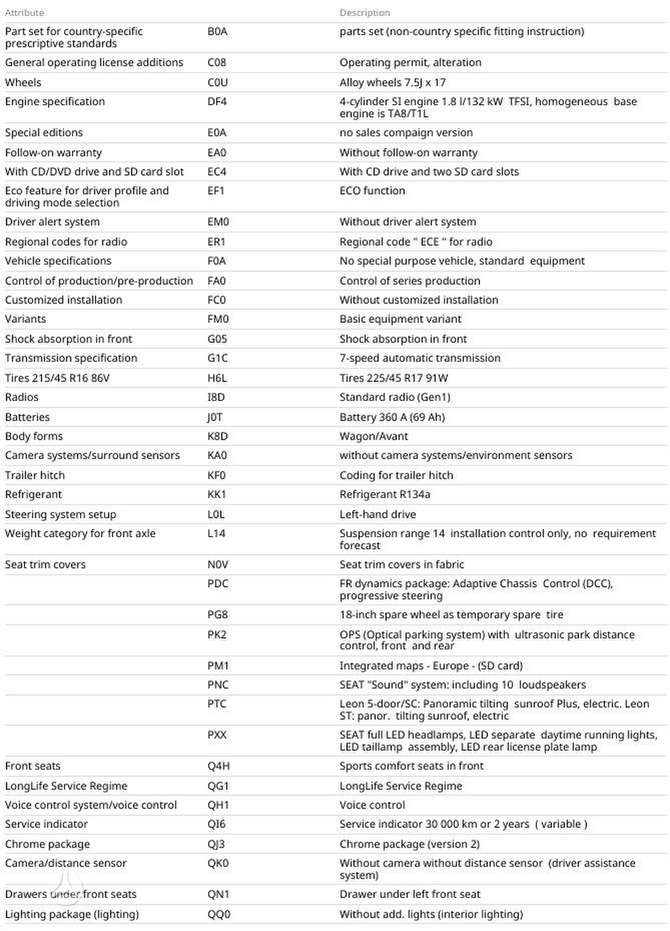 | Attribute | | Description |
|---|---|---|
| Part set for country-specific prescriptive standards | B0A | parts set (non-country specific fitting instruction) |
| General operating license additions | C08 | Operating permit, alteration |
| Wheels | C0U | Alloy wheels 7.5J x 17 |
| Engine specification | DF4 | 4-cylinder SI engine 1.8 l/132 kW TFSI, homogeneous base engine is TA8/T1L |
| Special editions | E0A | no sales compaign version |
| Follow-on warranty | EA0 | Without follow-on warranty |
| With CD/DVD drive and SD card slot | EC4 | With CD drive and two SD card slots |
| Eco feature for driver profile and driving mode selection | EF1 | ECO function |
| Driver alert system | EM0 | Without driver alert system |
| Regional codes for radio | ER1 | Regional code " ECE " for radio |
| Vehicle specifications | F0A | No special purpose vehicle, standard equipment |
| Control of production/pre-production | FA0 | Control of series production |
| Customized installation | FC0 | Without customized installation |
| Variants | FM0 | Basic equipment variant |
| Shock absorption in front | G05 | Shock absorption in front |
| Transmission specification | G1C | 7-speed automatic transmission |
| Tires 215/45 R16 86V | H6L | Tires 225/45 R17 91W |
| Radios | I8D | Standard radio (Gen1) |
| Batteries | J0T | Battery 360 A (69 Ah) |
| Body forms | K8D | Wagon/Avant |
| Camera systems/surround sensors | KA0 | without camera systems/environment sensors |
| Trailer hitch | KF0 | Coding for trailer hitch |
| Refrigerant | KK1 | Refrigerant R134a |
| Steering system setup | L0L | Left-hand drive |
| Weight category for front axle | L14 | Suspension range 14 installation control only, no requirement forecast |
| Seat trim covers | N0V | Seat trim covers in fabric |
| | PDC | FR dynamics package: Adaptive Chassis Control (DCC), progressive steering |
| | PG8 | 18-inch spare wheel as temporary spare tire |
| | PK2 | OPS (Optical parking system) with ultrasonic park distance control, front and rear |
| | PM1 | Integrated maps - Europe - (SD card) |
| | PNC | SEAT "Sound" system: including 10 loudspeakers |
| | PTC | Leon 5-door/SC: Panoramic tilting sunroof Plus, electric. Leon ST: panor. tilting sunroof, electric |
| | PXX | SEAT full LED headlamps, LED separate daytime running lights, LED taillamp assembly, LED rear license plate lamp |
| Front seats | Q4H | Sports comfort seats in front |
| LongLife Service Regime | QG1 | LongLife Service Regime |
| Voice control system/voice control | QH1 | Voice control |
| Service indicator | QI6 | Service indicator 30 000 km or 2 years ( variable ) |
| Chrome package | QJ3 | Chrome package (version 2) |
| Camera/distance sensor | QK0 | Without camera without distance sensor (driver assistance system) |
| Drawers under front seats | QN1 | Drawer under left front seat |
| Lighting package (lighting) | QQ0 | Without add. lights (interior lighting) |